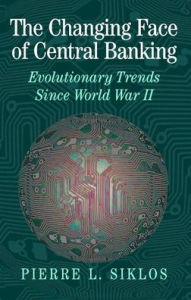 The Changing Face of Central Banking

Evolutionary Trends Since World War II

PIERRE L. SIKLOS